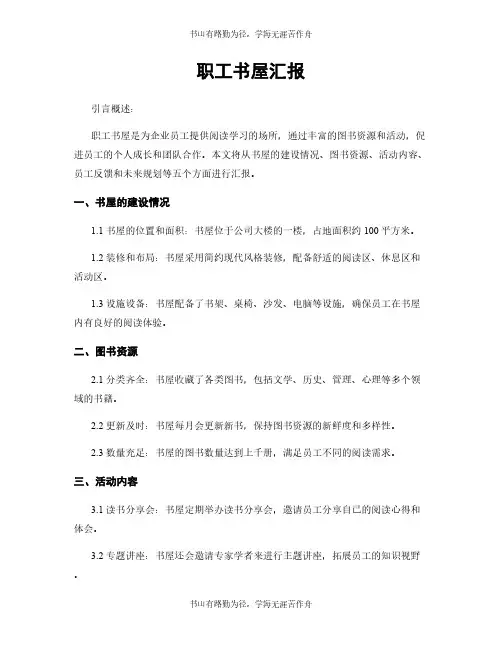 书山有路勤为径，学海无涯苦作舟

职工书屋汇报

引言概述：

职工书屋是为企业员工提供阅读学习的场所，通过丰富的图书资源和活动，促进员工的个人成长和团队合作。本文将从书屋的建设情况、图书资源、活动内容、员工反馈和未来规划等五个方面进行汇报。

一、书屋的建设情况

1.1 书屋的位置和面积：书屋位于公司大楼的一楼，占地面积约 100 平方米。

1.2 装修和布局：书屋采用简约现代风格装修，配备舒适的阅读区、休息区和活动区。

1.3 设施设备：书屋配备了书架、桌椅、沙发、电脑等设施，确保员工在书屋内有良好的阅读体验。

二、图书资源

2.1 分类齐全：书屋收藏了各类图书，包括文学、历史、管理、心理等多个领域的书籍。

2.2 更新及时：书屋每月会更新新书，保持图书资源的新鲜度和多样性。

2.3 数量充足：书屋的图书数量达到上千册，满足员工不同的阅读需求。

三、活动内容

3.1 读书分享会：书屋定期举办读书分享会，邀请员工分享自己的阅读心得和体会。

3.2 专题讲座：书屋还会邀请专家学者来进行主题讲座，拓展员工的知识视野。

书山有路勤为径，学海无涯苦作舟